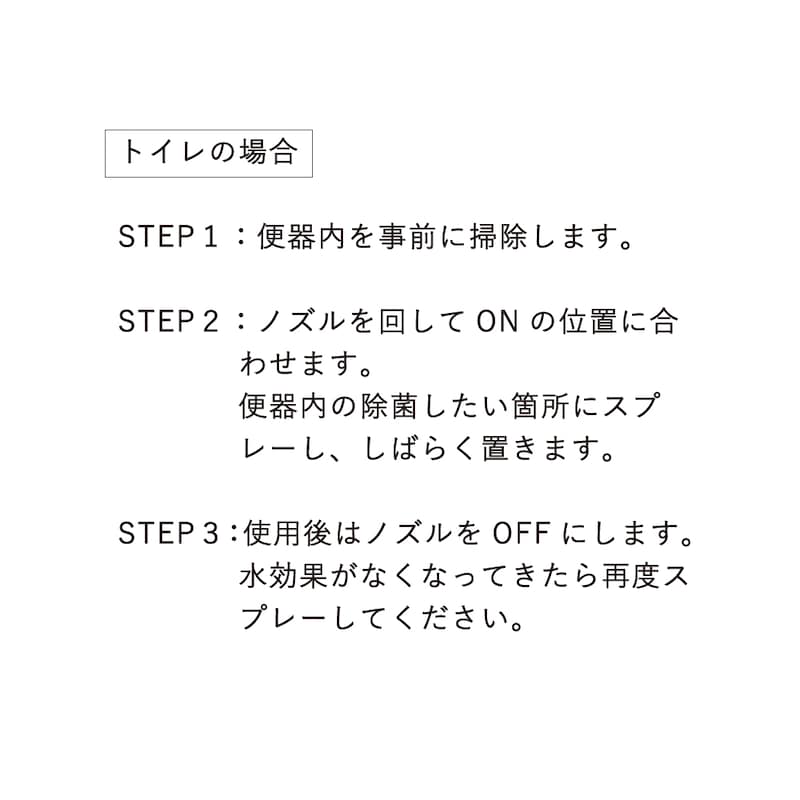 トイレの場合

STEP1：便器内を事前に掃除します。

STEP2：ノズルを回してONの位置に合わせます。
便器内の除菌したい箇所にスプレーし、しばらく置きます。

STEP3：使用後はノズルをOFFにします。
水効果がなくなってきたら再度スプレーしてください。